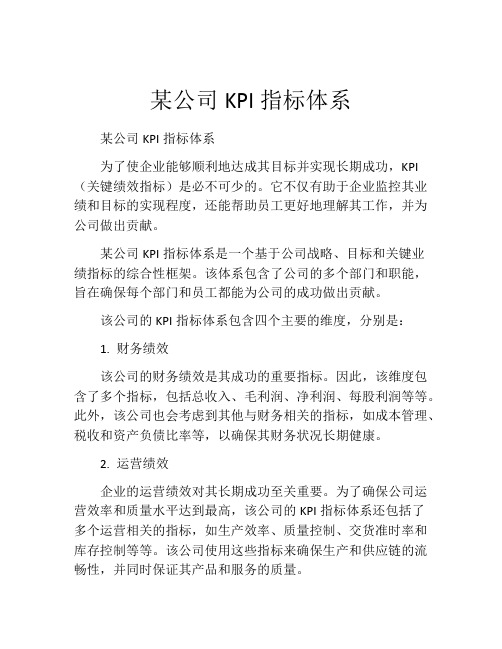 某公司 KPI 指标体系

某公司 KPI 指标体系

为了使企业能够顺利地达成其目标并实现长期成功，KPI（关键绩效指标）是必不可少的。它不仅有助于企业监控其业绩和目标的实现程度，还能帮助员工更好地理解其工作，并为公司做出贡献。

某公司 KPI 指标体系是一个基于公司战略、目标和关键业绩指标的综合性框架。该体系包含了公司的多个部门和职能，旨在确保每个部门和员工都能为公司的成功做出贡献。

该公司的 KPI 指标体系包含四个主要的维度，分别是：

1. 财务绩效

该公司的财务绩效是其成功的重要指标。因此，该维度包含了多个指标，包括总收入、毛利润、净利润、每股利润等等。此外，该公司也会考虑到其他与财务相关的指标，如成本管理、税收和资产负债比率等，以确保其财务状况长期健康。

2. 运营绩效

企业的运营绩效对其长期成功至关重要。为了确保公司运营效率和质量水平达到最高，该公司的 KPI 指标体系还包括了多个运营相关的指标，如生产效率、质量控制、交货准时率和库存控制等等。该公司使用这些指标来确保生产和供应链的流畅性，并同时保证其产品和服务的质量。